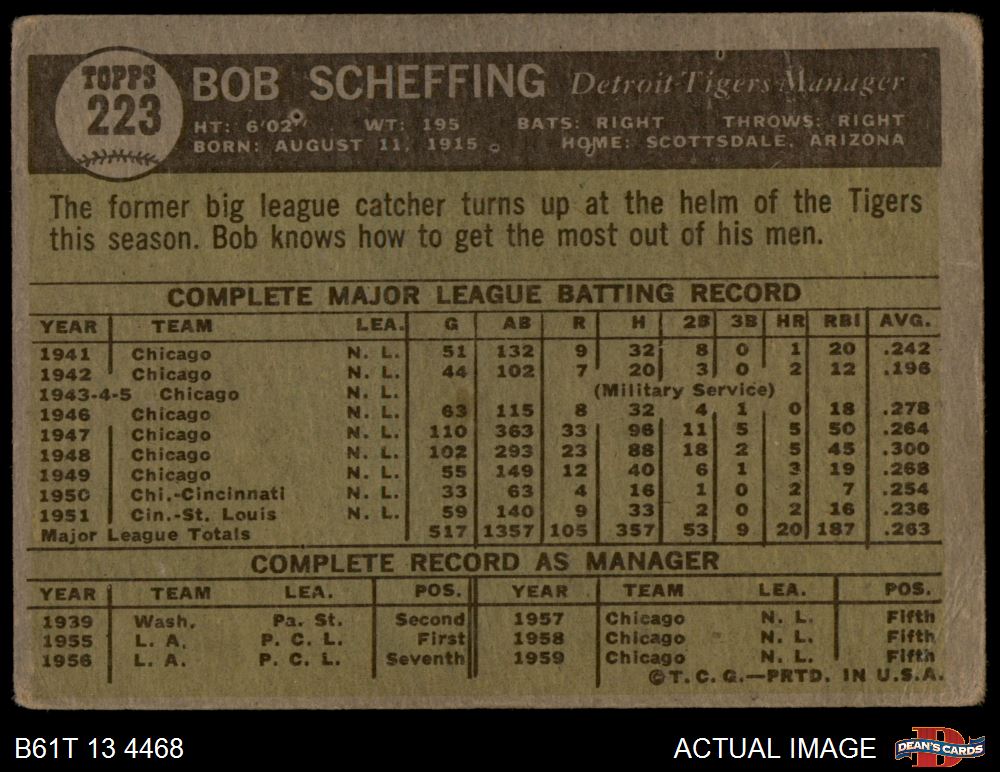 TOPPS 223

BOB SCHEFFING Detroit Tigers Manager
HT: 6'02" WT: 195 BATS: RIGHT THROWS: RIGHT
BORN: AUGUST 11, 1915 HOME: SCOTTSDALE, ARIZONA

The former big league catcher turns up at the helm of the Tigers this season. Bob knows how to get the most out of his men.

COMPLETE MAJOR LEAGUE BATTING RECORD

| YEAR | TEAM | LEA. | G | AB | R | H | 2B | 3B | HR | RBI | AVG. |
|---|---|---|---|---|---|---|---|---|---|---|---|
| 1941 | Chicago | N. L. | 51 | 132 | 9 | 32 | 8 | 0 | 1 | 20 | .242 |
| 1942 | Chicago | N. L. | 44 | 102 | 7 | 20 | 3 | 0 | 2 | 12 | .196 |
| 1943-4-5 | Chicago | N. L. | (Military Service) | | | | | | | | |
| 1946 | Chicago | N. L. | 63 | 115 | 8 | 32 | 4 | 1 | 0 | 18 | .278 |
| 1947 | Chicago | N. L. | 110 | 363 | 33 | 96 | 11 | 5 | 5 | 50 | .264 |
| 1948 | Chicago | N. L. | 102 | 293 | 23 | 88 | 18 | 2 | 5 | 45 | .300 |
| 1949 | Chicago | N. L. | 55 | 149 | 12 | 40 | 6 | 1 | 3 | 19 | .268 |
| 1950 | Chi.-Cincinnati | N. L. | 33 | 63 | 4 | 16 | 1 | 0 | 2 | 7 | .254 |
| 1951 | Cin.-St. Louis | N. L. | 59 | 140 | 9 | 33 | 2 | 0 | 2 | 16 | .236 |
| Major League Totals | | | 517 | 1357 | 105 | 357 | 53 | 9 | 20 | 187 | .263 |

COMPLETE RECORD AS MANAGER

| YEAR | TEAM | LEA. | POS. | YEAR | TEAM | LEA. | POS. |
|---|---|---|---|---|---|---|---|
| 1939 | Wash. | Pa. St. | Second | 1957 | Chicago | N. L. | Fifth |
| 1955 | L. A. | P. C. L. | First | 1958 | Chicago | N. L. | Fifth |
| 1956 | L. A. | P. C. L. | Seventh | 1959 | Chicago | N. L. | Fifth |

©T. C. G.—PRTD. IN U.S.A.

B61T 13 4468

ACTUAL IMAGE

DEAN'S CARDS